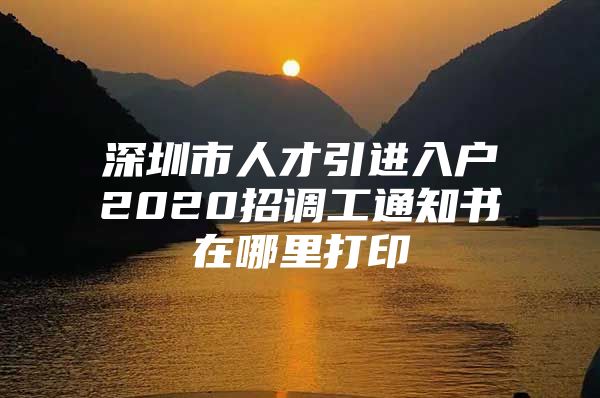 深圳市人才引进入户2020招调工通知书在哪里打印